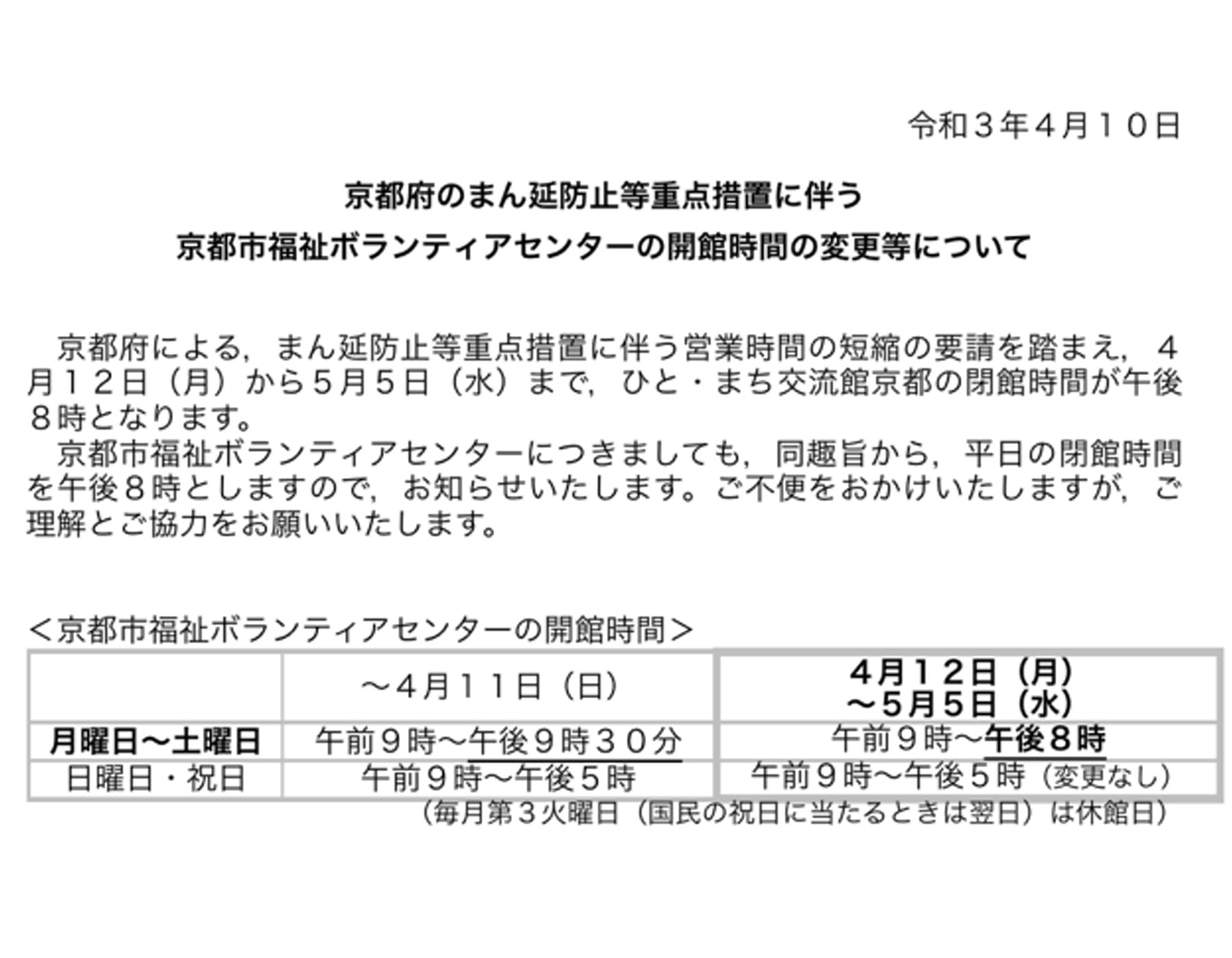 令和３年４月１０日

京都府のまん延防止等重点措置に伴う
京都市福祉ボランティアセンターの開館時間の変更等について

京都府による，まん延防止等重点措置に伴う営業時間の短縮の要請を踏まえ，４月１２日（月）から５月５日（水）まで，ひと・まち交流館京都の閉館時間が午後８時となります。

京都市福祉ボランティアセンターにつきましても，同趣旨から，平日の閉館時間を午後８時としますので，お知らせいたします。ご不便をおかけいたしますが，ご理解とご協力をお願いいたします。

＜京都市福祉ボランティアセンターの開館時間＞

| | ～４月１１日（日） | ４月１２日（月）～５月５日（水） |
|---|---|---|
| 月曜日～土曜日 | 午前９時～午後９時３０分 | 午前９時～午後８時 |
| 日曜日・祝日 | 午前９時～午後５時 | 午前９時～午後５時（変更なし） |

（毎月第３火曜日（国民の祝日に当たるときは翌日）は休館日）